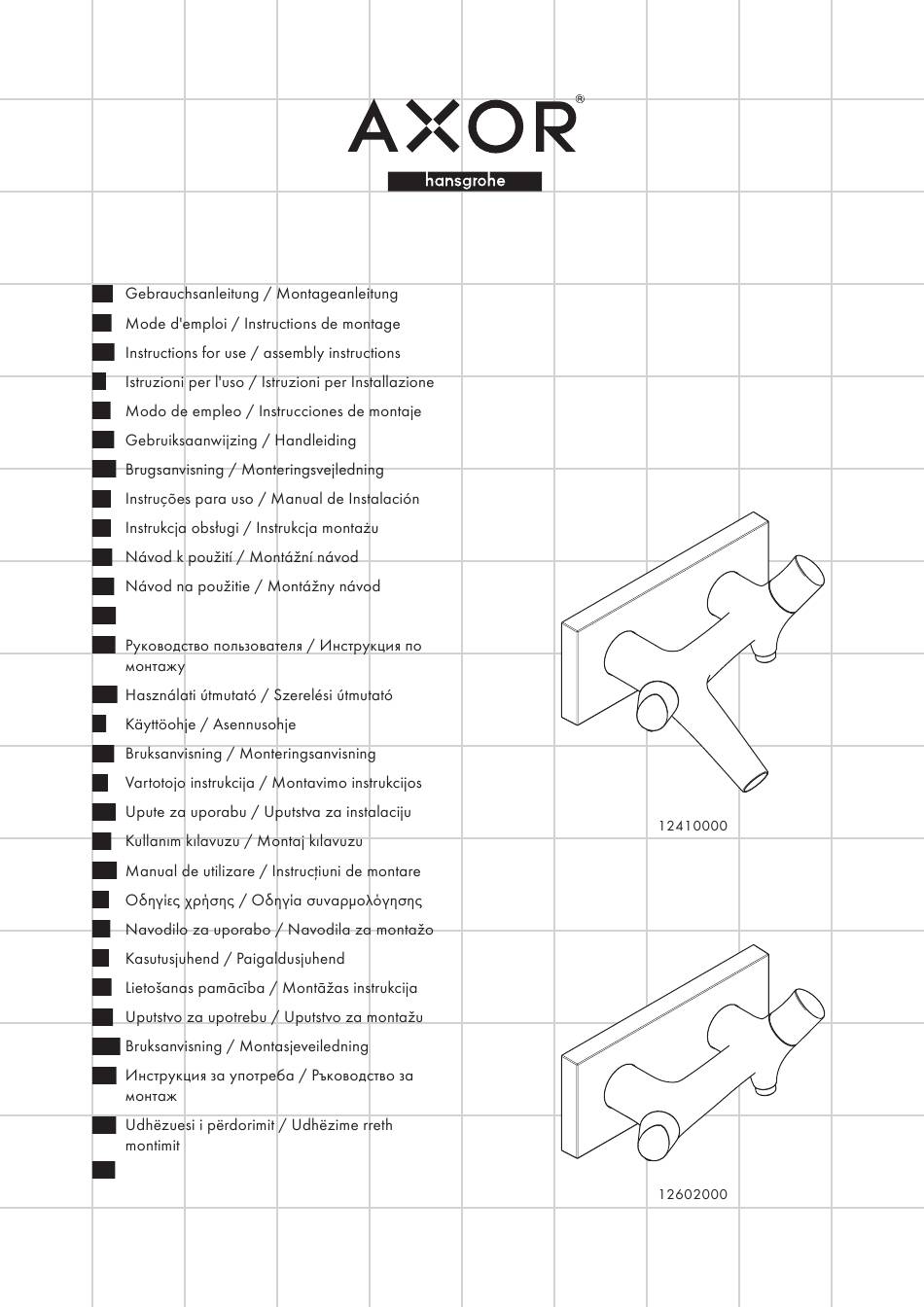 AXOR®
hansgrohe

Gebrauchsanleitung / Montageanleitung
Mode d'emploi / Instructions de montage
Instructions for use / assembly instructions
Istruzioni per l'uso / Istruzioni per Installazione
Modo de empleo / Instrucciones de montaje
Gebruiksaanwijzing / Handleiding
Brugsanvisning / Monteringsvejledning
Instruções para uso / Manual de Instalación
Instrukcja obsługi / Instrukcja montażu
Návod k použití / Montážní návod
Návod na použitie / Montážny návod
Руководство пользователя / Инструкция по монтажу
Használati útmutató / Szerelési útmutató
Käyttöohje / Asennusohje
Bruksanvisning / Monteringsanvisning
Vartotojo instrukcija / Montavimo instrukcijos
Upute za uporabu / Uputstva za instalaciju
Kullanım kılavuzu / Montaj kılavuzu
Manual de utilizare / Instrucțiuni de montare
Οδηγίες χρήσης / Οδηγία συναρμολόγησης
Navodilo za uporabo / Navodila za montažo
Kasutusjuhend / Paigaldusjuhend
Lietošanas pamācība / Montāžas instrukcija
Uputstvo za upotrebu / Uputstvo za montažu
Bruksanvisning / Montasjeveiledning
Инструкция за употреба / Ръководство за монтаж
Udhëzuesi i përdorimit / Udhëzime rreth montimit

12410000

12602000